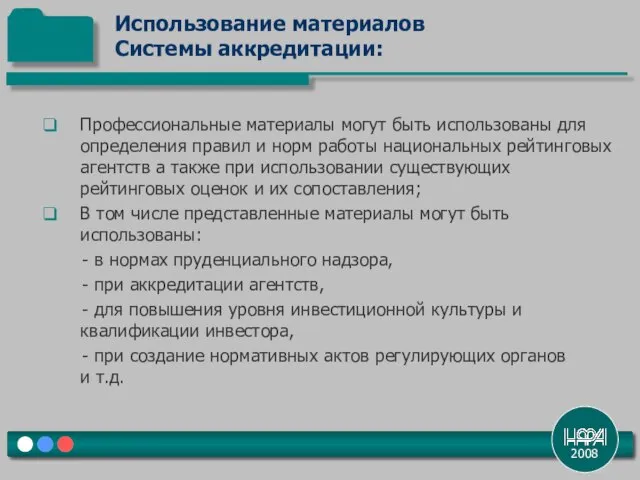 Использование материалов Системы аккредитации:

Профессиональные материалы могут быть использованы для определения правил и норм работы национальных рейтинговых агентств а также при использовании существующих рейтинговых оценок и их сопоставления;

В том числе представленные материалы могут быть использованы:

- в нормах пруденциального надзора,

- при аккредитации агентств,

- для повышения уровня инвестиционной культуры и квалификации инвестора,

- при создание нормативных актов регулирующих органов и т.д.

НАРА
2008